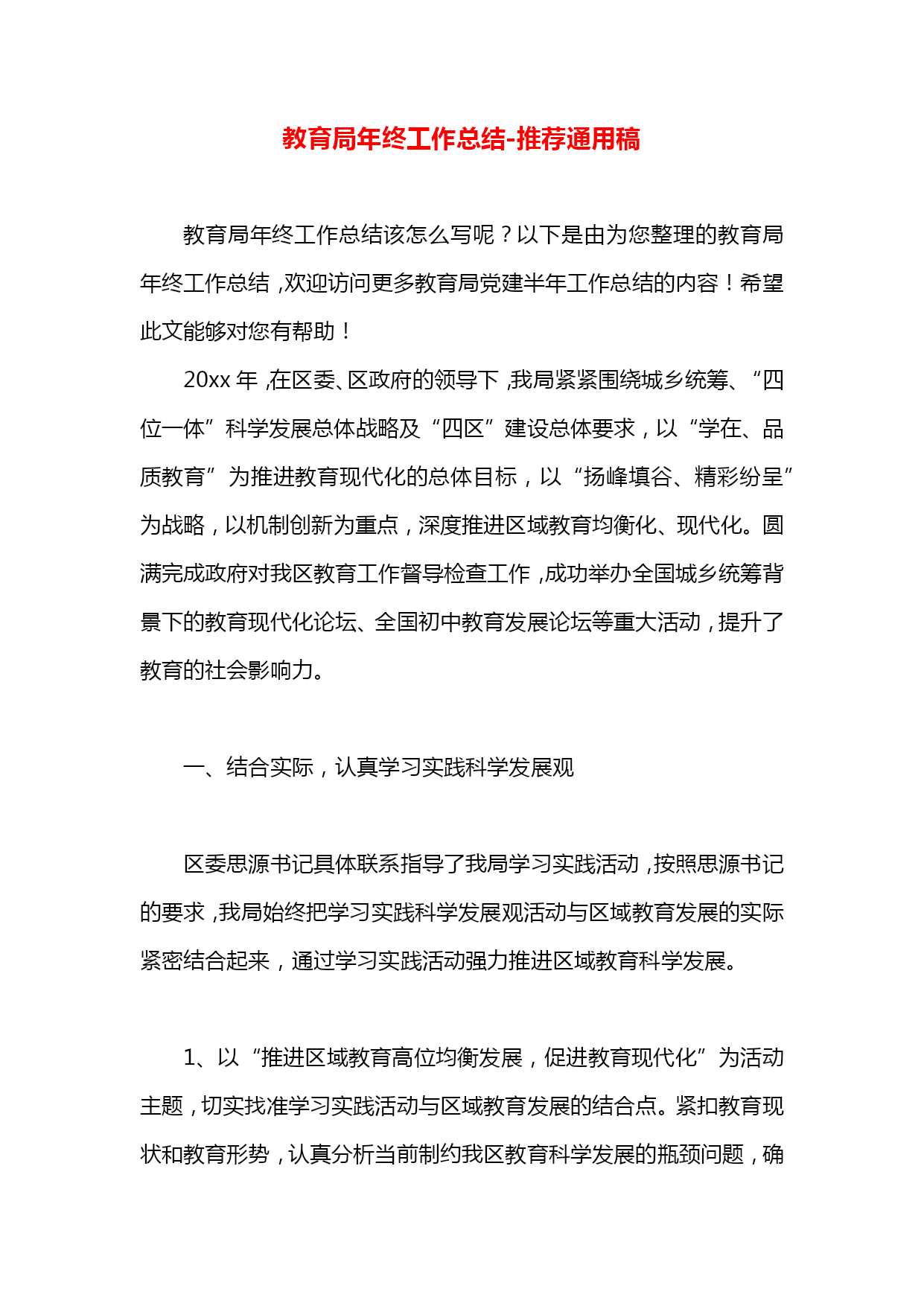 教育局年终工作总结-推荐通用稿

教育局年终工作总结该怎么写呢？以下是由为您整理的教育局年终工作总结，欢迎访问更多教育局党建半年工作总结的内容！希望此文能够对您有帮助！

20xx 年，在区委、区政府的领导下，我局紧紧围绕城乡统筹、“四位一体”科学发展总体战略及“四区”建设总体要求，以“学在、品质教育”为推进教育现代化的总体目标，以“扬峰填谷、精彩纷呈”为战略，以机制创新为重点，深度推进区域教育均衡化、现代化。圆满完成政府对我区教育工作督导检查工作，成功举办全国城乡统筹背景下的教育现代化论坛、全国初中教育发展论坛等重大活动，提升了教育的社会影响力。

一、结合实际，认真学习实践科学发展观

区委思源书记具体联系指导了我局学习实践活动，按照思源书记的要求，我局始终把学习实践科学发展观活动与区域教育发展的实际紧密结合起来，通过学习实践活动强力推进区域教育科学发展。

1、以“推进区域教育高位均衡发展，促进教育现代化”为活动主题，切实找准学习实践活动与区域教育发展的结合点。紧扣教育现状和教育形势，认真分析当前制约我区教育科学发展的瓶颈问题，确